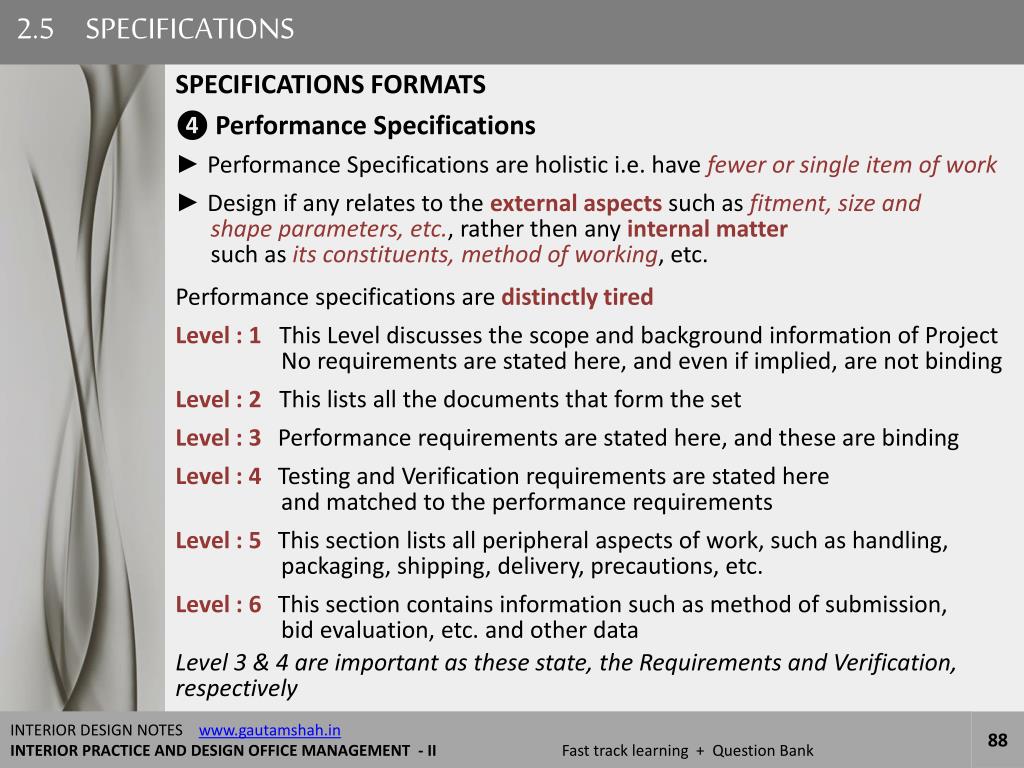 2.5 SPECIFICATIONS

SPECIFICATIONS FORMATS

❹ Performance Specifications

► Performance Specifications are holistic i.e. have fewer or single item of work

► Design if any relates to the external aspects such as fitment, size and shape parameters, etc., rather then any internal matter such as its constituents, method of working, etc.

Performance specifications are distinctly tired

Level : 1 This Level discusses the scope and background information of Project No requirements are stated here, and even if implied, are not binding

Level : 2 This lists all the documents that form the set

Level : 3 Performance requirements are stated here, and these are binding

Level : 4 Testing and Verification requirements are stated here and matched to the performance requirements

Level : 5 This section lists all peripheral aspects of work, such as handling, packaging, shipping, delivery, precautions, etc.

Level : 6 This section contains information such as method of submission, bid evaluation, etc. and other data

Level 3 & 4 are important as these state, the Requirements and Verification, respectively

INTERIOR DESIGN NOTES www.gautamshah.in
INTERIOR PRACTICE AND DESIGN OFFICE MANAGEMENT - II
Fast track learning + Question Bank
88